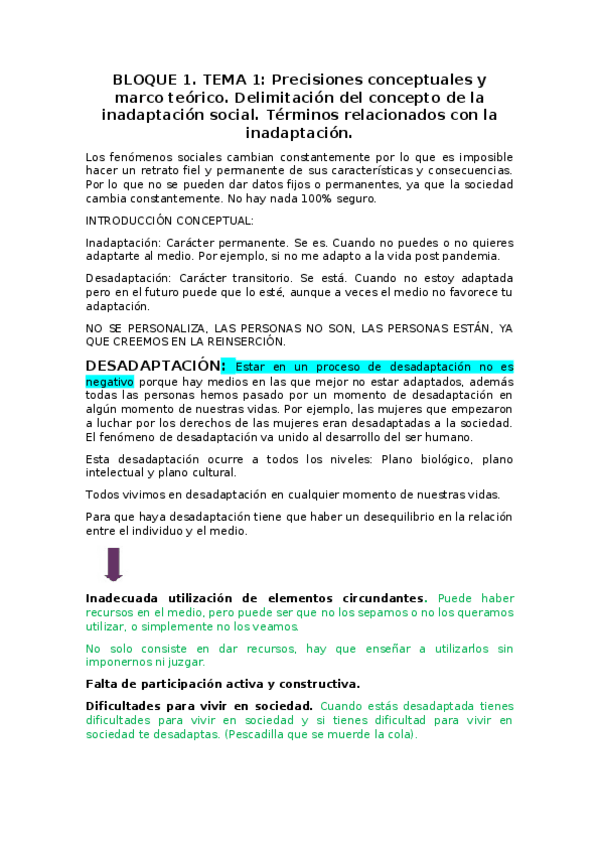 BLOQUE 1. TEMA 1: Precisiones conceptuales y marco teórico. Delimitación del concepto de la inadaptación social. Términos relacionados con la inadaptación.

Los fenómenos sociales cambian constantemente por lo que es imposible hacer un retrato fiel y permanente de sus características y consecuencias. Por lo que no se pueden dar datos fijos o permanentes, ya que la sociedad cambia constantemente. No hay nada 100% seguro.

INTRODUCCIÓN CONCEPTUAL:

Inadaptación: Carácter permanente. Se es. Cuando no puedes o no quieres adaptarte al medio. Por ejemplo, si no me adapto a la vida post pandemia.

Desadaptación: Carácter transitorio. Se está. Cuando no estoy adaptada pero en el futuro puede que lo esté, aunque a veces el medio no favorece tu adaptación.

NO SE PERSONALIZA, LAS PERSONAS NO SON, LAS PERSONAS ESTÁN, YA QUE CREEMOS EN LA REINSERCIÓN.

DESADAPTACIÓN: Estar en un proceso de desadaptación no es negativo porque hay medios en las que mejor no estar adaptados, además todas las personas hemos pasado por un momento de desadaptación en algún momento de nuestras vidas. Por ejemplo, las mujeres que empezaron a luchar por los derechos de las mujeres eran desadaptadas a la sociedad. El fenómeno de desadaptación va unido al desarrollo del ser humano.

Esta desadaptación ocurre a todos los niveles: Plano biológico, plano intelectual y plano cultural.

Todos vivimos en desadaptación en cualquier momento de nuestras vidas.

Para que haya desadaptación tiene que haber un desequilibrio en la relación entre el individuo y el medio.

Inadecuada utilización de elementos circundantes. Puede haber recursos en el medio, pero puede ser que no los sepamos o no los queramos utilizar, o simplemente no los veamos.

No solo consiste en dar recursos, hay que enseñar a utilizarlos sin imponernos ni juzgar.

Falta de participación activa y constructiva.

Dificultades para vivir en sociedad. Cuando estás desadaptada tienes dificultades para vivir en sociedad y si tienes dificultad para vivir en sociedad te desadaptas. (Pescadilla que se muerde la cola).